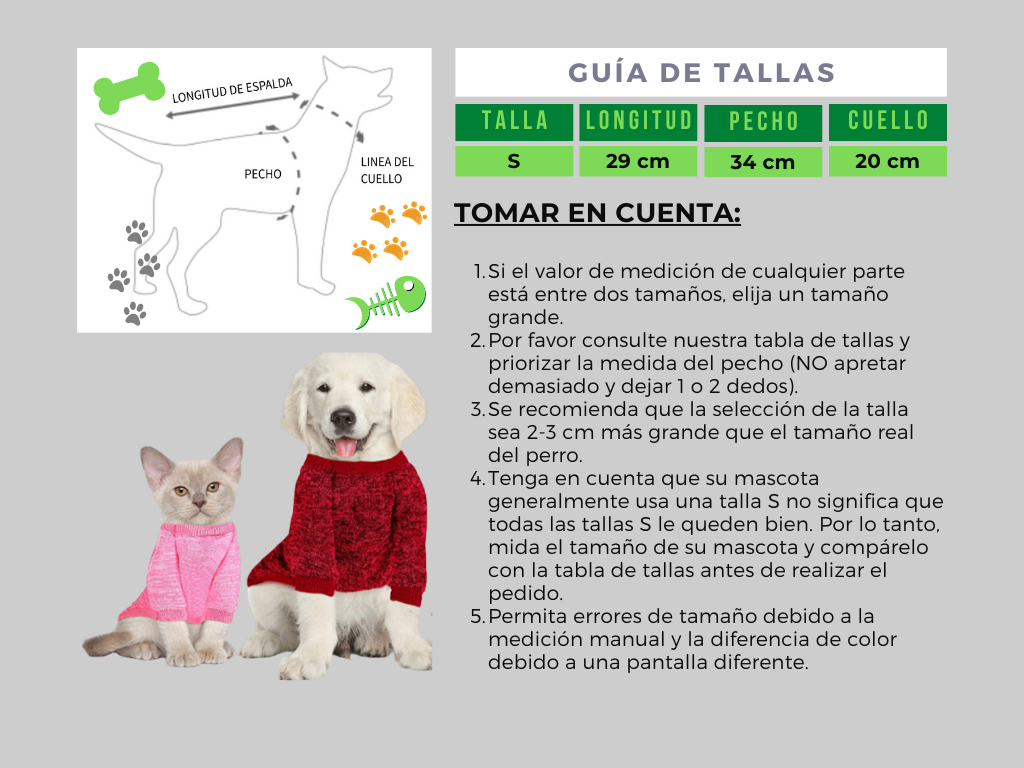 LONGITUD DE ESPALDA

PECHO

LINEA DEL CUELLO

GUÍA DE TALLAS

| TALLA | LONGITUD | PECHO | CUELLO |
|---|---|---|---|
| S | 29 cm | 34 cm | 20 cm |

TOMAR EN CUENTA:

1. Si el valor de medición de cualquier parte está entre dos tamaños, elija un tamaño grande.
2. Por favor consulte nuestra tabla de tallas y priorizar la medida del pecho (NO apretar demasiado y dejar 1 o 2 dedos).
3. Se recomienda que la selección de la talla sea 2-3 cm más grande que el tamaño real del perro.
4. Tenga en cuenta que su mascota generalmente usa una talla S no significa que todas las tallas S le queden bien. Por lo tanto, mida el tamaño de su mascota y compárelo con la tabla de tallas antes de realizar el pedido.
5. Permita errores de tamaño debido a la medición manual y la diferencia de color debido a una pantalla diferente.